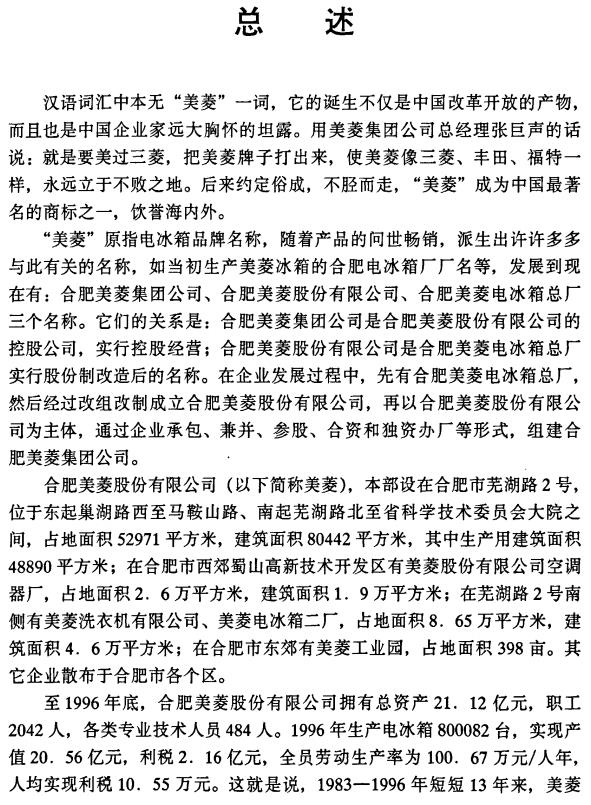 总　述

汉语词汇中本无“美菱”一词，它的诞生不仅是中国改革开放的产物，而且也是中国企业家远大胸怀的坦露。用美菱集团公司总经理张巨声的话说：就是要美过三菱，把美菱牌子打出来，使美菱像三菱、丰田、福特一样，永远立于不败之地。后来约定俗成，不胫而走，“美菱”成为中国最著名的商标之一，饮誉海内外。

“美菱”原指电冰箱品牌名称，随着产品的问世畅销，派生出许许多多与此有关的名称，如当初生产美菱冰箱的合肥电冰箱厂厂名等，发展到现在有：合肥美菱集团公司、合肥美菱股份有限公司、合肥美菱电冰箱总厂三个名称。它们的关系是：合肥美菱集团公司是合肥美菱股份有限公司的控股公司，实行控股经营；合肥美菱股份有限公司是合肥美菱电冰箱总厂实行股份制改造后的名称。在企业发展过程中，先有合肥美菱电冰箱总厂，然后经过改组改制成立合肥美菱股份有限公司，再以合肥美菱股份有限公司为主体，通过企业承包、兼并、参股、合资和独资办厂等形式，组建合肥美菱集团公司。

合肥美菱股份有限公司（以下简称美菱），本部设在合肥市芜湖路2号，位于东起巢湖路西至马鞍山路、南起芜湖路北至省科学技术委员会大院之间，占地面积52971平方米，建筑面积80442平方米，其中生产用建筑面积48890平方米；在合肥市西郊蜀山高新技术开发区有美菱股份有限公司空调器厂，占地面积2.6万平方米，建筑面积1.9万平方米；在芜湖路2号南侧有美菱洗衣机有限公司、美菱电冰箱二厂，占地面积8.65万平方米，建筑面积4.6万平方米；在合肥市东郊有美菱工业园，占地面积398亩。其它企业散布于合肥市各个区。

至1996年底，合肥美菱股份有限公司拥有总资产21.12亿元，职工2042人，各类专业技术人员484人。1996年生产电冰箱800082台，实现产值20.56亿元，利税2.16亿元，全员劳动生产率为100.67万元/人年，人均实现利税10.55万元。这就是说，1983—1996年短短13年来，美菱